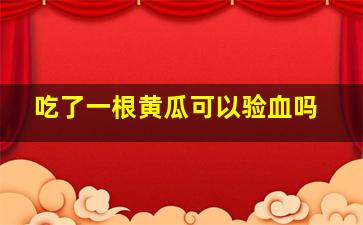 吃了一根黄瓜可以验血吗